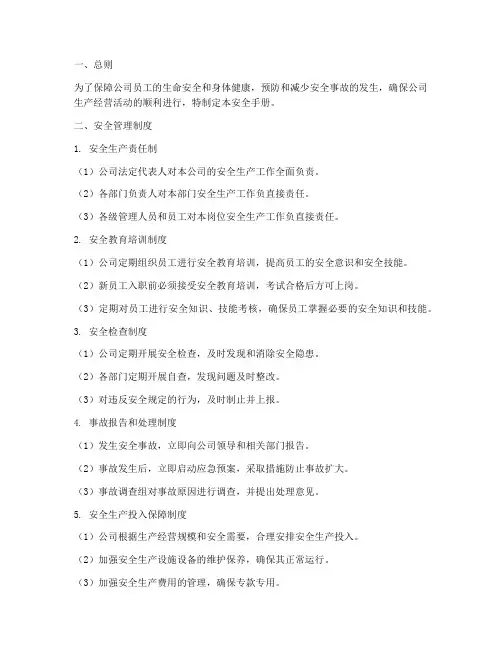 一、总则

为了保障公司员工的生命安全和身体健康，预防和减少安全事故的发生，确保公司生产经营活动的顺利进行，特制定本安全手册。

二、安全管理制度

1. 安全生产责任制

（1）公司法定代表人对本公司的安全生产工作全面负责。

（2）各部门负责人对本部门安全生产工作负直接责任。

（3）各级管理人员和员工对本岗位安全生产工作负直接责任。

2. 安全教育培训制度

（1）公司定期组织员工进行安全教育培训，提高员工的安全意识和安全技能。

（2）新员工入职前必须接受安全教育培训，考试合格后方可上岗。

（3）定期对员工进行安全知识、技能考核，确保员工掌握必要的安全知识和技能。

3. 安全检查制度

（1）公司定期开展安全检查，及时发现和消除安全隐患。

（2）各部门定期开展自查，发现问题及时整改。

（3）对违反安全规定的行为，及时制止并上报。

4. 事故报告和处理制度

（1）发生安全事故，立即向公司领导和相关部门报告。

（2）事故发生后，立即启动应急预案，采取措施防止事故扩大。

（3）事故调查组对事故原因进行调查，并提出处理意见。

5. 安全生产投入保障制度

（1）公司根据生产经营规模和安全需要，合理安排安全生产投入。

（2）加强安全生产设施设备的维护保养，确保其正常运行。

（3）加强安全生产费用的管理，确保专款专用。